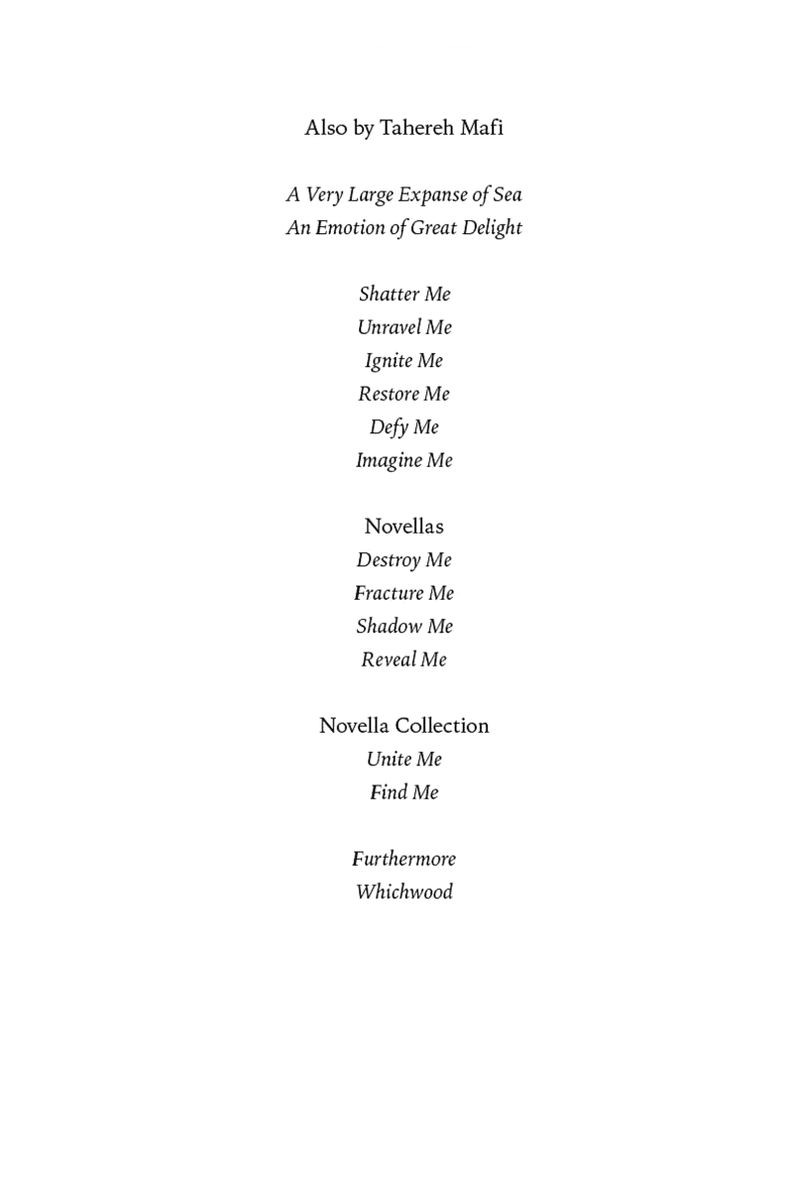 Also by Tahereh Mafi

A Very Large Expanse of Sea
An Emotion of Great Delight

Shatter Me
Unravel Me
Ignite Me
Restore Me
Defy Me
Imagine Me

Novellas
Destroy Me
Fracture Me
Shadow Me
Reveal Me

Novella Collection
Unite Me
Find Me

Furthermore
Whichwood